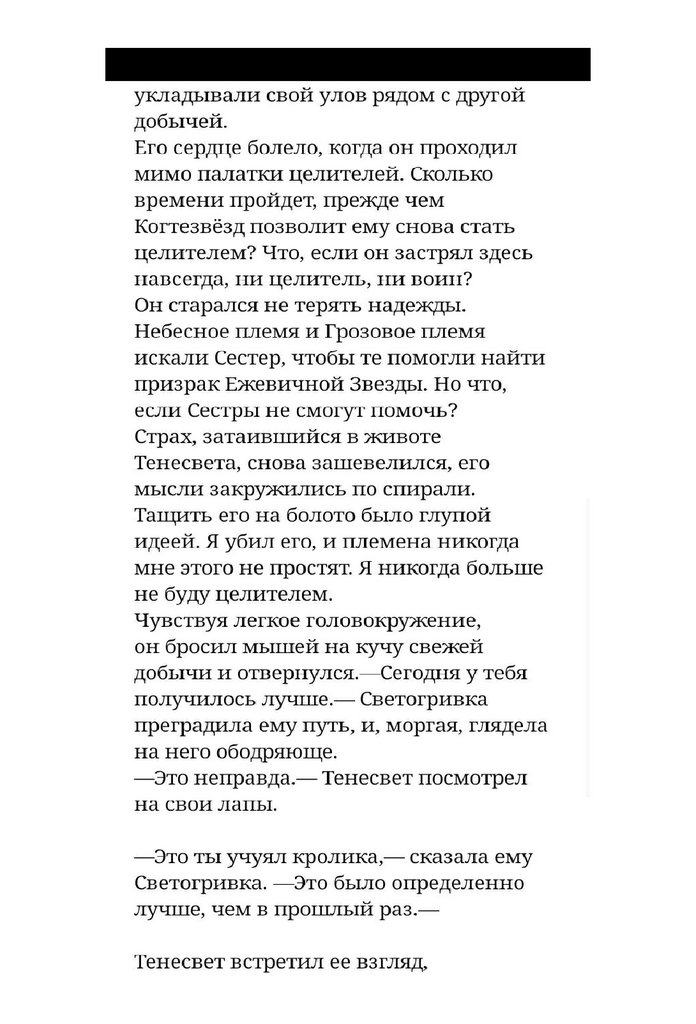 укладывали свой улов рядом с другой добычей.
Его сердце болело, когда он проходил мимо палатки целителей. Сколько времени пройдет, прежде чем Когтезвёзд позволит ему снова стать целителем? Что, если он застрял здесь навсегда, ни целитель, ни воин?
Он старался не терять надежды. Небесное племя и Грозовое племя искали Сестер, чтобы те помогли найти призрак Ежевичной Звезды. Но что, если Сестры не смогут помочь?
Страх, затаившийся в животе Тенесвета, снова зашевелился, его мысли закружились по спирали. Тащить его на болото было глупой идеей. Я убил его, и племена никогда мне этого не простят. Я никогда больше не буду целителем.
Чувствуя легкое головокружение, он бросил мышей на кучу свежей добычи и отвернулся.—Сегодня у тебя получилось лучше.— Светогривка преградила ему путь, и, моргая, глядела на него ободряюще.
—Это неправда.— Тенесвет посмотрел на свои лапы.

—Это ты учуял кролика,— сказала ему Светогривка. —Это было определенно лучше, чем в прошлый раз.—

Тенесвет встретил ее взгляд,